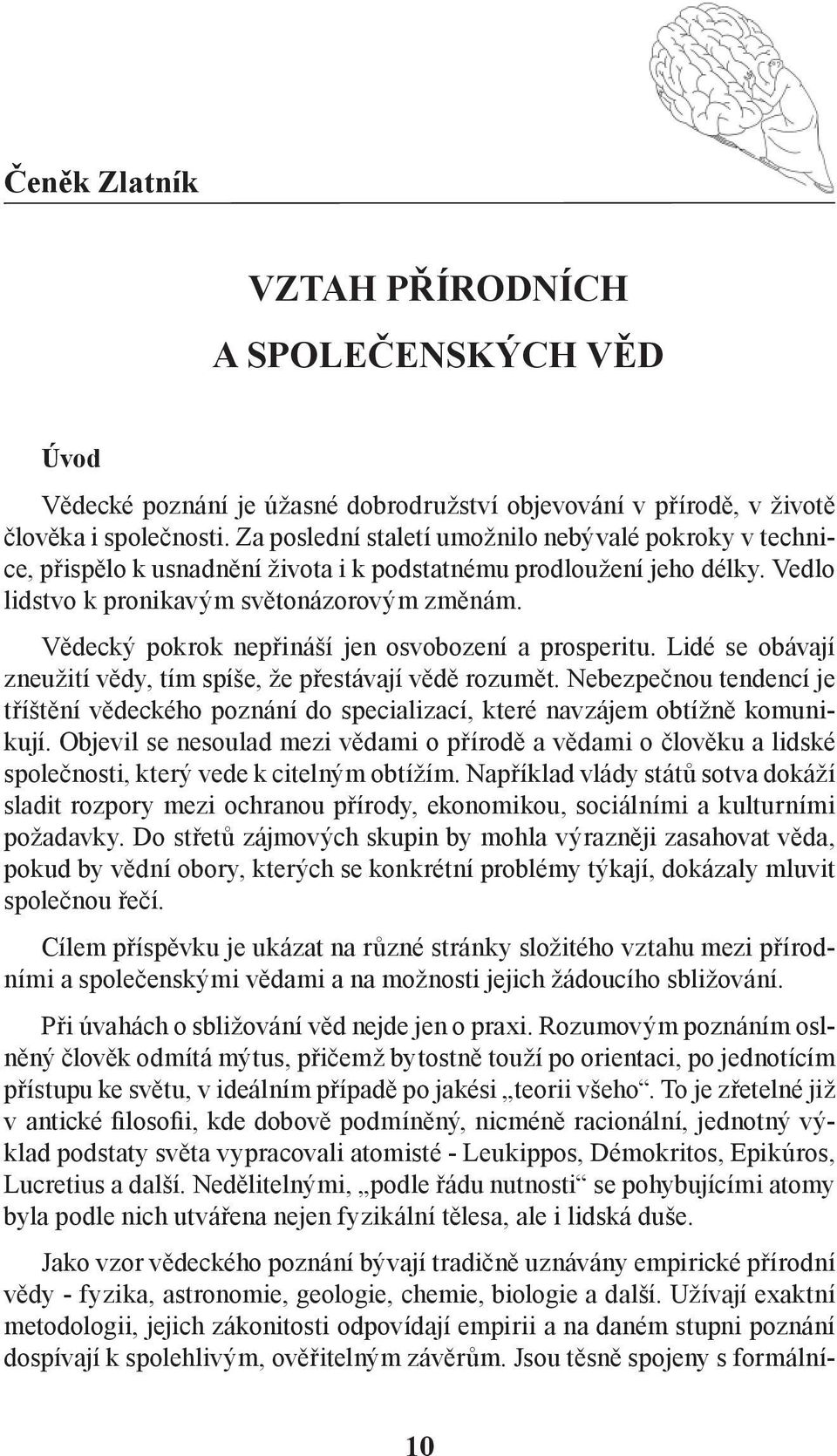 Čeněk Zlatník

VZTAH PŘÍRODNÍCH
A SPOLEČENSKÝCH VĚD

Úvod

Vědecké poznání je úžasné dobrodružství objevování v přírodě, v životě člověka i společnosti. Za poslední staletí umožnilo nebývalé pokroky v technice, přispělo k usnadnění života i k podstatnému prodloužení jeho délky. Vedlo lidstvo k pronikavým světonázorovým změnám.

Vědecký pokrok nepřináší jen osvobození a prosperitu. Lidé se obávají zneužití vědy, tím spíše, že přestávají vědě rozumět. Nebezpečnou tendencí je tříštění vědeckého poznání do specializací, které navzájem obtížně komunikují. Objevil se nesoulad mezi vědami o přírodě a vědami o člověku a lidské společnosti, který vede k citelným obtížím. Například vlády států sotva dokáží sladit rozpory mezi ochranou přírody, ekonomikou, sociálními a kulturními požadavky. Do střetů zájmových skupin by mohla výrazněji zasahovat věda, pokud by vědní obory, kterých se konkrétní problémy týkají, dokázaly mluvit společnou řečí.

Cílem příspěvku je ukázat na různé stránky složitého vztahu mezi přírodními a společenskými vědami a na možnosti jejich žádoucího sbližování.

Při úvahách o sbližování věd nejde jen o praxi. Rozumovým poznáním oslněný člověk odmítá mýtus, přičemž bytostně touží po orientaci, po jednotícím přístupu ke světu, v ideálním případě po jakési „teorii všeho“. To je zřetelné již v antické filosofii, kde dobově podmíněný, nicméně racionální, jednotný výklad podstaty světa vypracovali atomisté - Leukippos, Démokritos, Epikúros, Lucretius a další. Nedělitelnými, „podle řádu nutnosti“ se pohybujícími atomy byla podle nich utvářena nejen fyzikální tělesa, ale i lidská duše.

Jako vzor vědeckého poznání bývají tradičně uznávány empirické přírodní vědy - fyzika, astronomie, geologie, chemie, biologie a další. Užívají exaktní metodologii, jejich zákonitosti odpovídají empirii a na daném stupni poznání dospívají k spolehlivým, ověřitelným závěrům. Jsou těsně spojeny s formální-

10